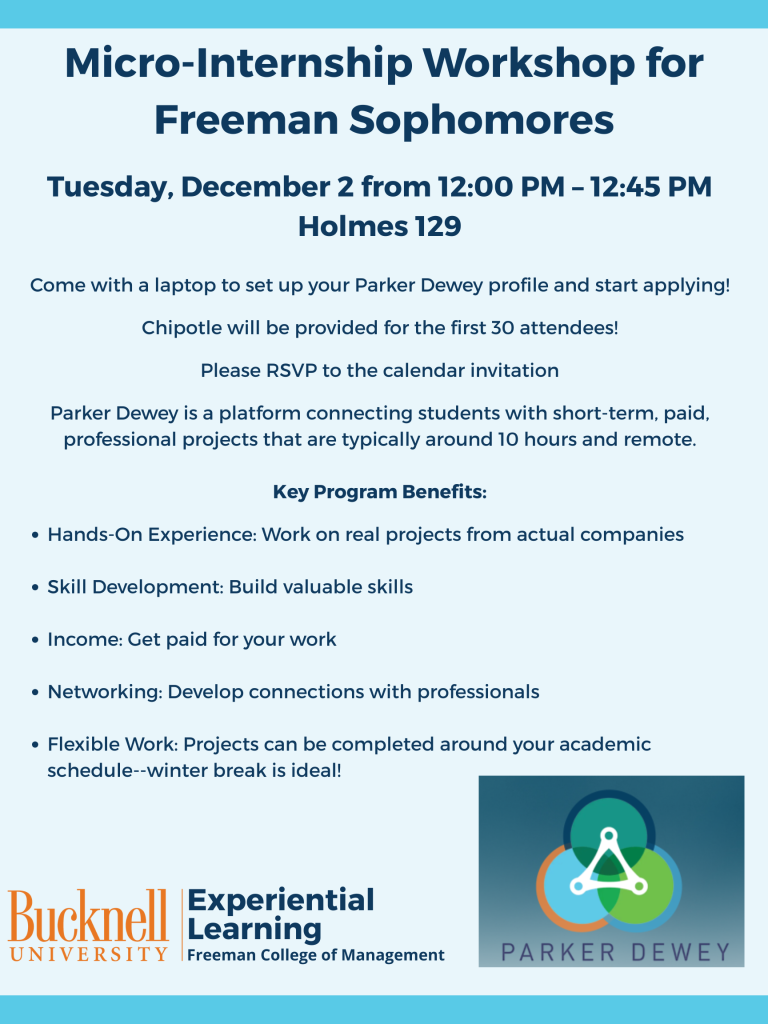 Micro-Internship Workshop for Freeman Sophomores

Tuesday, December 2 from 12:00 PM – 12:45 PM
Holmes 129

Come with a laptop to set up your Parker Dewey profile and start applying!

Chipotle will be provided for the first 30 attendees!

Please RSVP to the calendar invitation

Parker Dewey is a platform connecting students with short-term, paid, professional projects that are typically around 10 hours and remote.

Key Program Benefits:

• Hands-On Experience: Work on real projects from actual companies

• Skill Development: Build valuable skills

• Income: Get paid for your work

• Networking: Develop connections with professionals

• Flexible Work: Projects can be completed around your academic schedule--winter break is ideal!

Bucknell
UNIVERSITY
Experiential
Learning
Freeman College of Management

PARKER DEWEY